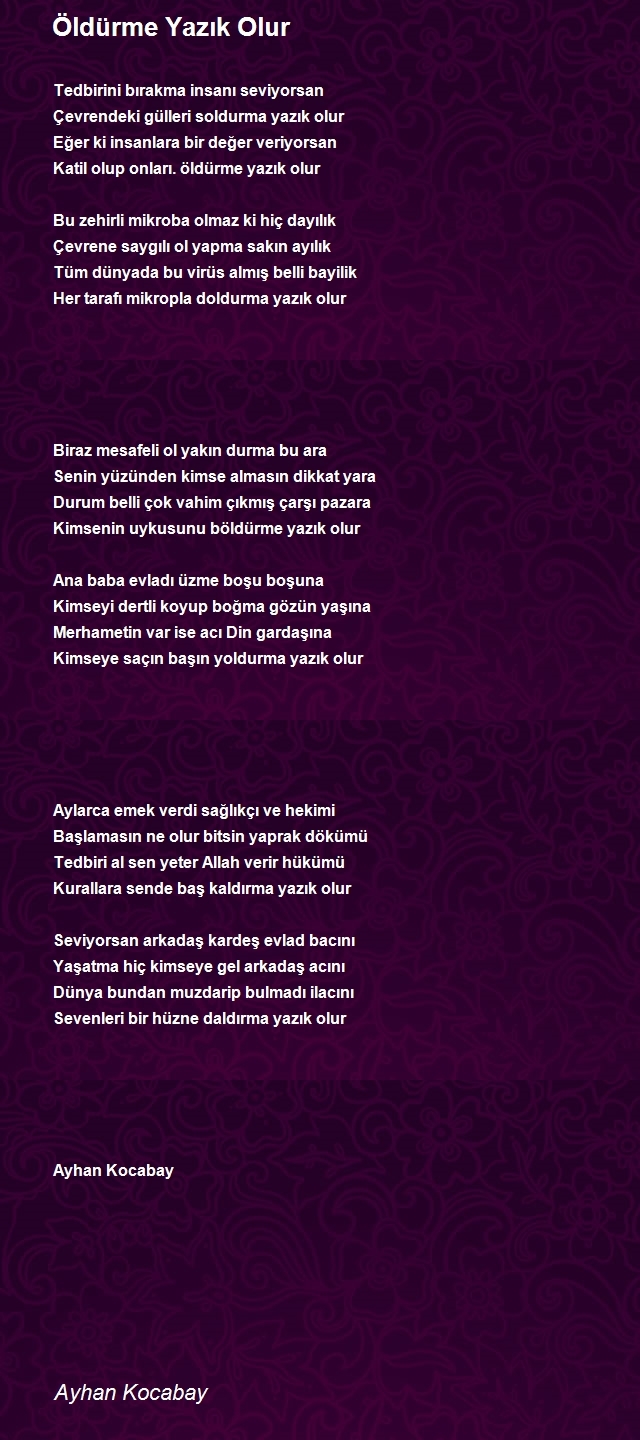 Öldürme Yazık Olur

Tedbirini bırakma insanı seviyorsan
Çevrendeki gülleri soldurma yazık olur
Eğer ki insanlara bir değer veriyorsan
Katil olup onları. öldürme yazık olur

Bu zehirli mikroba olmaz ki hiç dayılık
Çevrene saygılı ol yapma sakın ayılık
Tüm dünyada bu virüs almış belli bayilik
Her tarafı mikropla doldurma yazık olur

Biraz mesafeli ol yakın durma bu ara
Senin yüzünden kimse almasın dikkat yara
Durum belli çok vahim çıkmış çarşı pazara
Kimsenin uykusunu böldürme yazık olur

Ana baba evladı üzme boşu boşuna
Kimseyi dertli koyup boğma gözün yaşına
Merhametin var ise acı Din gardaşına
Kimseye saçın başın yoldurma yazık olur

Aylarca emek verdi sağlıkçı ve hekimi
Başlamasın ne olur bitsin yaprak dökümü
Tedbiri al sen yeter Allah verir hükümü
Kurallara sende baş kaldırma yazık olur

Seviyorsan arkadaş kardeş evlad bacını
Yaşatma hiç kimseye gel arkadaş acını
Dünya bundan muzdarip bulmadı ilacını
Sevenleri bir hüzne daldırma yazık olur

Ayhan Kocabay

Ayhan Kocabay